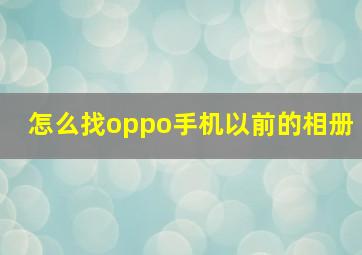 怎么找oppo手机以前的相册